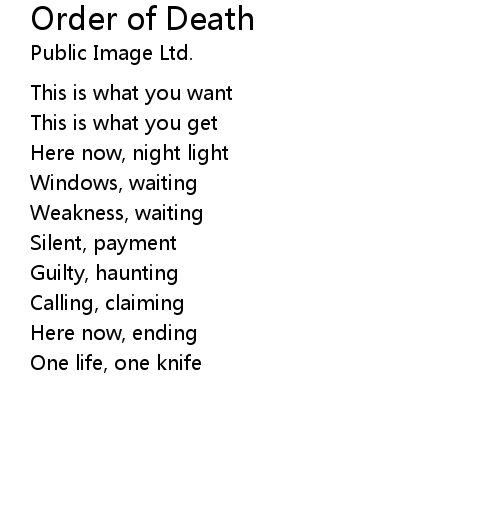 Order of Death
Public Image Ltd.

This is what you want
This is what you get
Here now, night light
Windows, waiting
Weakness, waiting
Silent, payment
Guilty, haunting
Calling, claiming
Here now, ending
One life, one knife